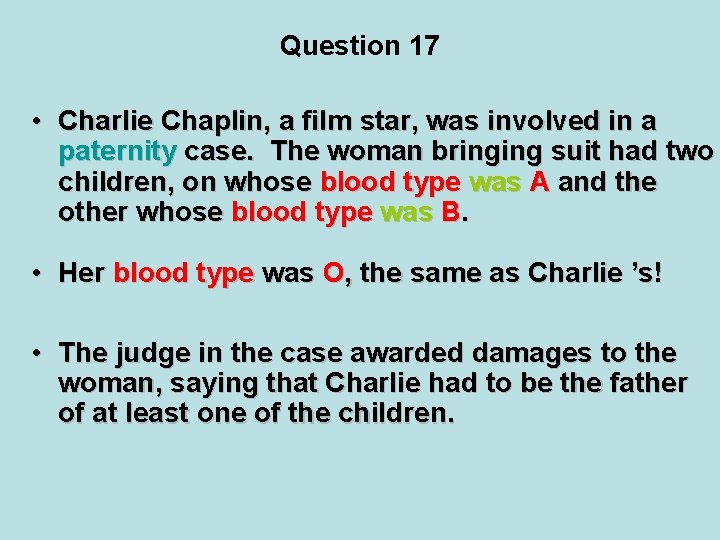 Question 17

• Charlie Chaplin, a film star, was involved in a paternity case. The woman bringing suit had two children, on whose blood type was A and the other whose blood type was B.

• Her blood type was O, the same as Charlie 's!

• The judge in the case awarded damages to the woman, saying that Charlie had to be the father of at least one of the children.